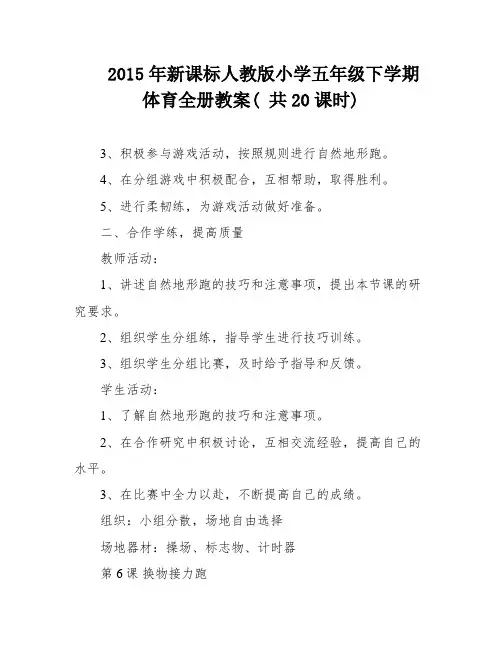 2015 年新课标人教版小学五年级下学期体育全册教案（ 共 20 课时）

3、积极参与游戏活动，按照规则进行自然地形跑。

4、在分组游戏中积极配合，互相帮助，取得胜利。

5、进行柔韧练，为游戏活动做好准备。

二、合作学练，提高质量

教师活动：

1、讲述自然地形跑的技巧和注意事项，提出本节课的研究要求。

2、组织学生分组练，指导学生进行技巧训练。

3、组织学生分组比赛，及时给予指导和反馈。

学生活动：

1、了解自然地形跑的技巧和注意事项。

2、在合作研究中积极讨论，互相交流经验，提高自己的水平。

3、在比赛中全力以赴，不断提高自己的成绩。

组织：小组分散，场地自由选择

场地器材：操场、标志物、计时器

第 6 课 换物接力跑